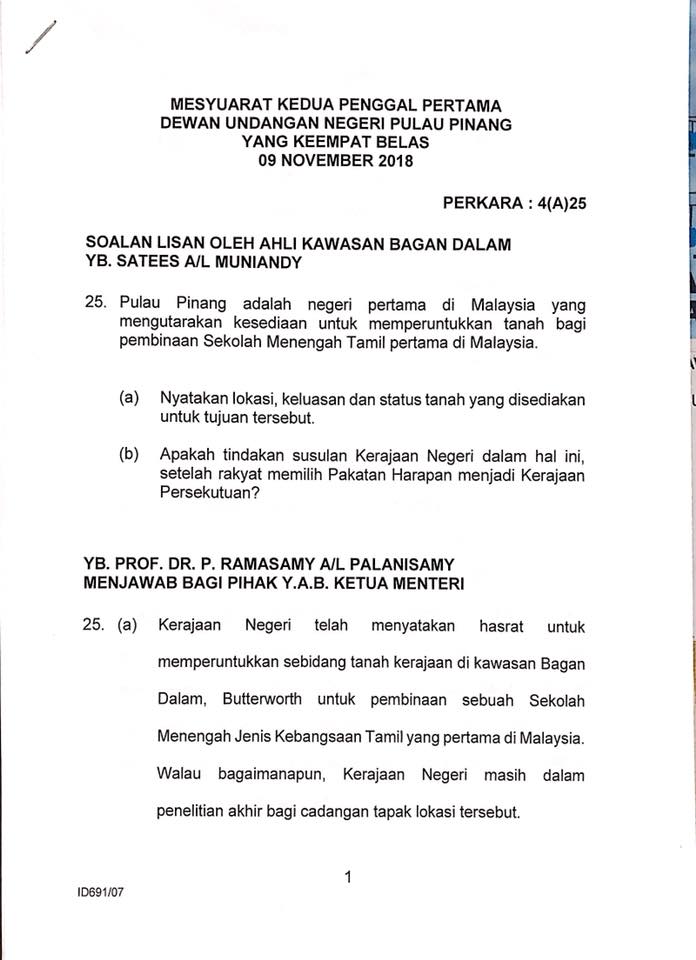 MESYUARAT KEDUA PENGGAL PERTAMA
DEWAN UNDANGAN NEGERI PULAU PINANG
YANG KEEMPAT BELAS
09 NOVEMBER 2018

PERKARA : 4(A)25

SOALAN LISAN OLEH AHLI KAWASAN BAGAN DALAM
YB. SATEES A/L MUNIANDY

25. Pulau Pinang adalah negeri pertama di Malaysia yang mengutarakan kesediaan untuk memperuntukkan tanah bagi pembinaan Sekolah Menengah Tamil pertama di Malaysia.

(a) Nyatakan lokasi, keluasan dan status tanah yang disediakan untuk tujuan tersebut.

(b) Apakah tindakan susulan Kerajaan Negeri dalam hal ini, setelah rakyat memilih Pakatan Harapan menjadi Kerajaan Persekutuan?

YB. PROF. DR. P. RAMASAMY A/L PALANISAMY
MENJAWAB BAGI PIHAK Y.A.B. KETUA MENTERI

25. (a) Kerajaan Negeri telah menyatakan hasrat untuk memperuntukkan sebidang tanah kerajaan di kawasan Bagan Dalam, Butterworth untuk pembinaan sebuah Sekolah Menengah Jenis Kebangsaan Tamil yang pertama di Malaysia. Walau bagaimanapun, Kerajaan Negeri masih dalam penelitian akhir bagi cadangan tapak lokasi tersebut.

1

ID691/07